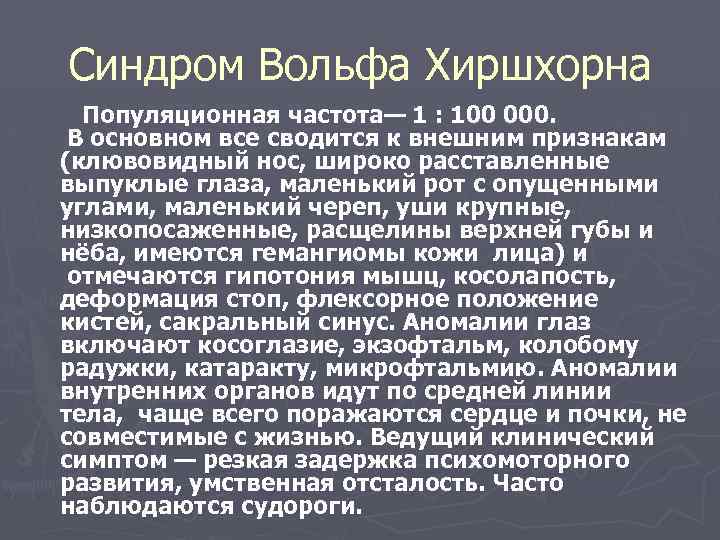 Синдром Вольфа Хиршхорна

Популяционная частота— 1 : 100 000.

В основном все сводится к внешним признакам (клювовидный нос, широко расставленные выпуклые глаза, маленький рот с опущенными углами, маленький череп, уши крупные, низкопосаженные, расщелины верхней губы и нёба, имеются гемангиомы кожи лица) и отмечаются гипотония мышц, косолапость, деформация стоп, флексорное положение кистей, сакральный синус. Аномалии глаз включают косоглазие, экзофтальм, колобому радужки, катаракту, микрофтальмию. Аномалии внутренних органов идут по средней линии тела, чаще всего поражаются сердце и почки, не совместимые с жизнью. Ведущий клинический симптом — резкая задержка психомоторного развития, умственная отсталость. Часто наблюдаются судороги.